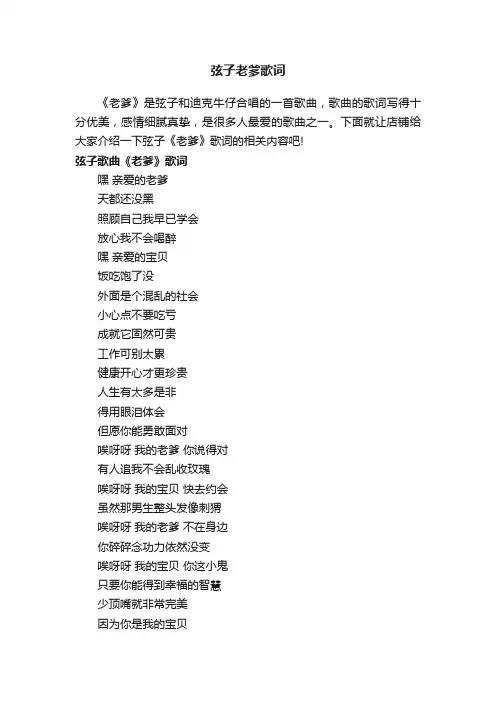 弦子老爹歌词

《老爹》是弦子和迪克牛仔合唱的一首歌曲，歌曲的歌词写得十分优美，感情细腻真挚，是很多人最爱的歌曲之一。下面就让店铺给大家介绍一下弦子《老爹》歌词的相关内容吧!

弦子歌曲《老爹》歌词

嘿 亲爱的老爹

天都还没黑

照顾自己我早已学会

放心我不会喝醉

嘿 亲爱的宝贝

饭吃饱了没

外面是个混乱的社会

小心点不要吃亏

成就它固然可贵

工作可别太累

健康开心才更珍贵

人生有太多是非

得用眼泪体会

但愿你能勇敢面对

唉呀呀 我的老爹 你说得对

有人追我不会乱收玫瑰

唉呀呀 我的宝贝 快去约会

虽然那男生整头发像刺猬

唉呀呀 我的老爹 不在身边

你碎碎念功力依然没变

唉呀呀 我的宝贝 你这小鬼

只要你能得到幸福的智慧

少顶嘴就非常完美

因为你是我的宝贝